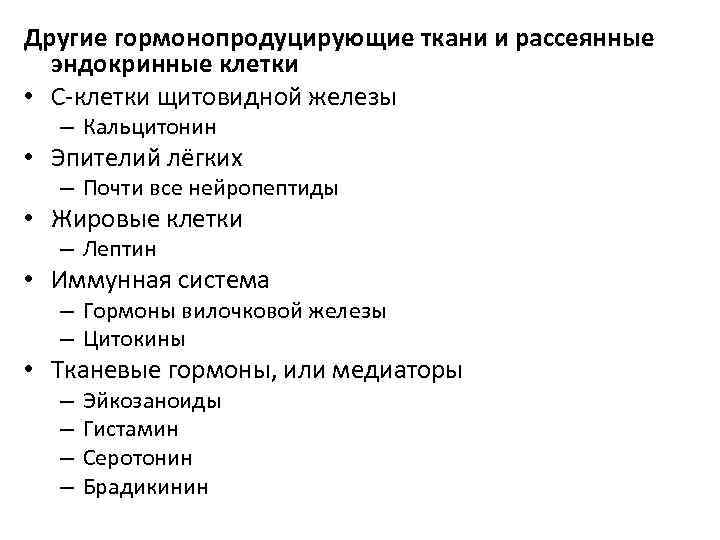 Другие гормонопродуцирующие ткани и рассеянные эндокринные клетки

• С-клетки щитовидной железы
  – Кальцитонин
• Эпителий лёгких
  – Почти все нейропептиды
• Жировые клетки
  – Лептин
• Иммунная система
  – Гормоны вилочковой железы
  – Цитокины
• Тканевые гормоны, или медиаторы
  – Эйкозаноиды
  – Гистамин
  – Серотонин
  – Брадикинин